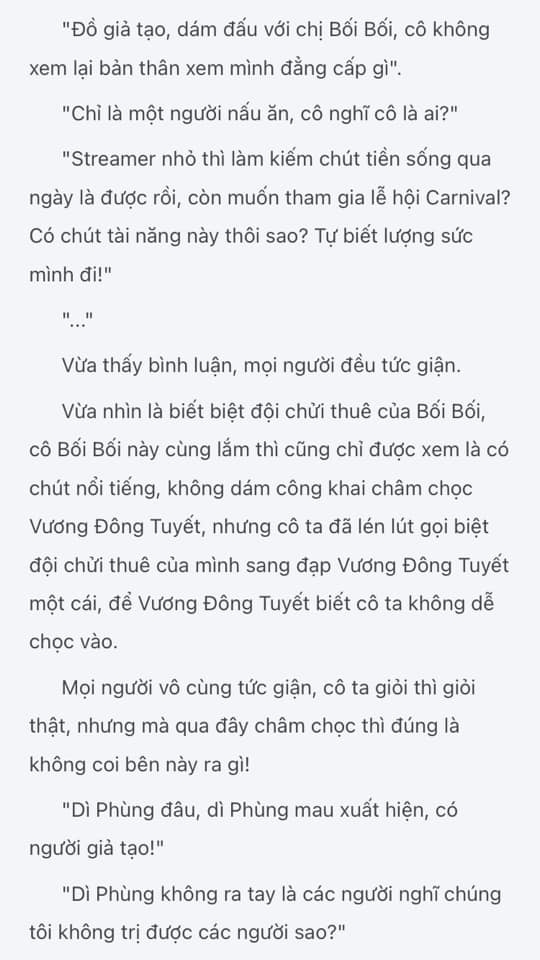 "Đồ giả tạo, dám đấu với chị Bối Bối, cô không xem lại bản thân xem mình đẳng cấp gì".

"Chỉ là một người nấu ăn, cô nghĩ cô là ai?"

"Streamer nhỏ thì làm kiếm chút tiền sống qua ngày là được rồi, còn muốn tham gia lễ hội Carnival? Có chút tài năng này thôi sao? Tự biết lượng sức mình đi!"

"..."

Vừa thấy bình luận, mọi người đều tức giận.

Vừa nhìn là biết biệt đội chửi thuê của Bối Bối, cô Bối Bối này cùng lắm thì cũng chỉ được xem là có chút nổi tiếng, không dám công khai châm chọc Vương Đông Tuyết, nhưng cô ta đã lén lút gọi biệt đội chửi thuê của mình sang đạp Vương Đông Tuyết một cái, để Vương Đông Tuyết biết cô ta không dễ chọc vào.

Mọi người vô cùng tức giận, cô ta giỏi thì giỏi thật, nhưng mà qua đây châm chọc thì đúng là không coi bên này ra gì!

"Dì Phùng đâu, dì Phùng mau xuất hiện, có người giả tạo!"

"Dì Phùng không ra tay là các người nghĩ chúng tôi không trị được các người sao?"